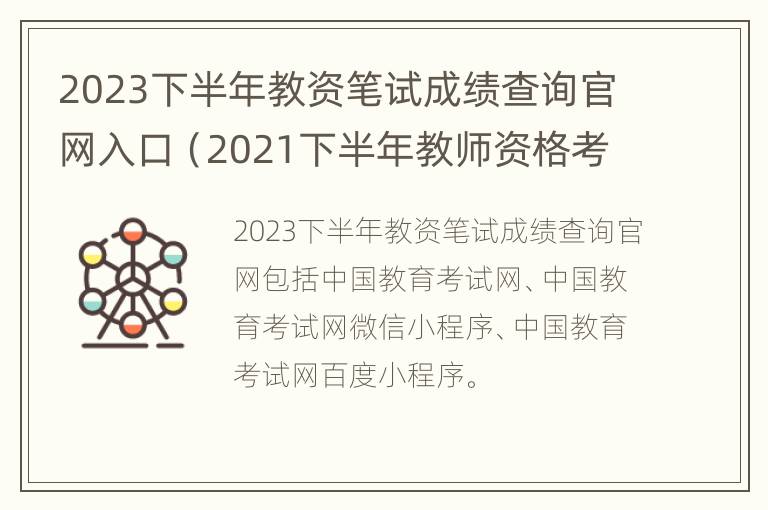 2023下半年教资笔试成绩查询官网入口（2021下半年教师资格考

2023下半年教资笔试成绩查询官网包括中国教育考试网、中国教育考试网微信小程序、中国教育考试网百度小程序。